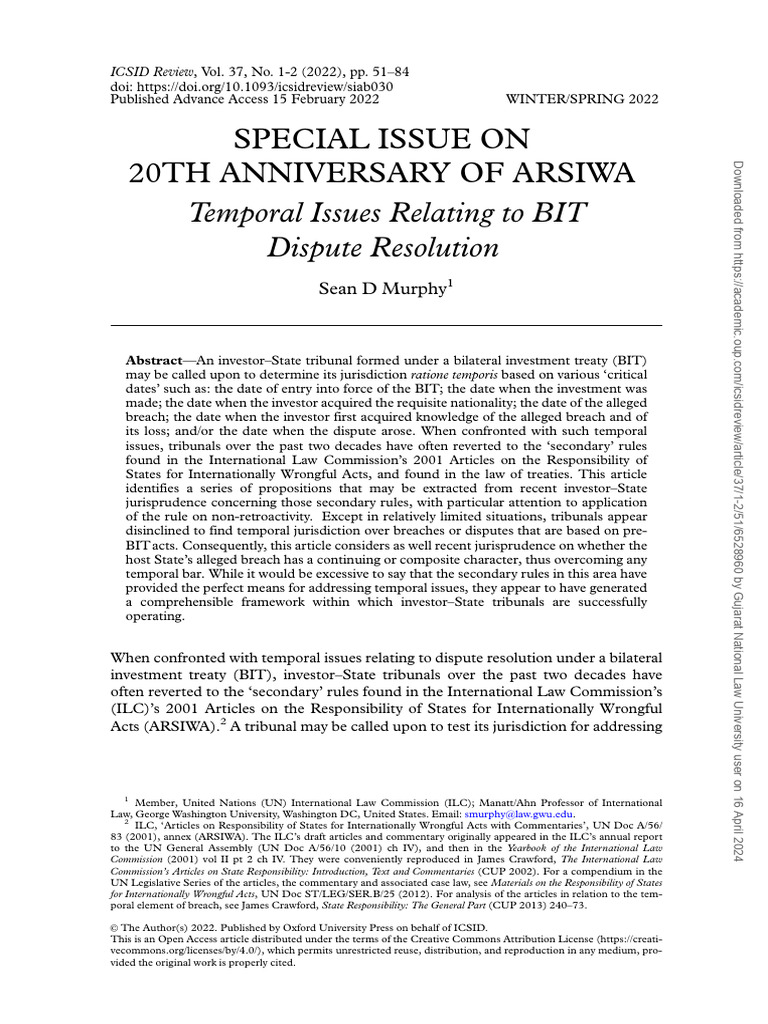 ICSID Review, Vol. 37, No. 1-2 (2022), pp. 51–84
doi: https://doi.org/10.1093/icsidreview/siab030
Published Advance Access 15 February 2022

WINTER/SPRING 2022

SPECIAL ISSUE ON 20TH ANNIVERSARY OF ARSIWA

Temporal Issues Relating to BIT Dispute Resolution

Sean D Murphy$^1$

Abstract—An investor–State tribunal formed under a bilateral investment treaty (BIT) may be called upon to determine its jurisdiction ratione temporis based on various 'critical dates' such as: the date of entry into force of the BIT; the date when the investment was made; the date when the investor acquired the requisite nationality; the date of the alleged breach; the date when the investor first acquired knowledge of the alleged breach and of its loss; and/or the date when the dispute arose. When confronted with such temporal issues, tribunals over the past two decades have often reverted to the 'secondary' rules found in the International Law Commission's 2001 Articles on the Responsibility of States for Internationally Wrongful Acts, and found in the law of treaties. This article identifies a series of propositions that may be extracted from recent investor–State jurisprudence concerning those secondary rules, with particular attention to application of the rule on non-retroactivity. Except in relatively limited situations, tribunals appear disinclined to find temporal jurisdiction over breaches or disputes that are based on pre-BIT acts. Consequently, this article considers as well recent jurisprudence on whether the host State's alleged breach has a continuing or composite character, thus overcoming any temporal bar. While it would be excessive to say that the secondary rules in this area have provided the perfect means for addressing temporal issues, they appear to have generated a comprehensible framework within which investor–State tribunals are successfully operating.

When confronted with temporal issues relating to dispute resolution under a bilateral investment treaty (BIT), investor–State tribunals over the past two decades have often reverted to the 'secondary' rules found in the International Law Commission's (ILC)'s 2001 Articles on the Responsibility of States for Internationally Wrongful Acts (ARSIWA).$^2$ A tribunal may be called upon to test its jurisdiction for addressing

$^1$ Member, United Nations (UN) International Law Commission (ILC); Manatt/Ahn Professor of International Law, George Washington University, Washington DC, United States. Email: smurphy@law.gwu.edu.
$^2$ ILC, 'Articles on Responsibility of States for Internationally Wrongful Acts with Commentaries', UN Doc A/56/83 (2001), annex (ARSIWA). The ILC's draft articles and commentary originally appeared in the ILC's annual report to the UN General Assembly (UN Doc A/56/10 (2001) ch IV), and then in the Yearbook of the International Law Commission (2001) vol II pt 2 ch IV. They were conveniently reproduced in James Crawford, The International Law Commission's Articles on State Responsibility: Introduction, Text and Commentaries (CUP 2002). For a compendium in the UN Legislative Series of the articles, the commentary and associated case law, see Materials on the Responsibility of States for Internationally Wrongful Acts, UN Doc ST/LEG/SER.B/25 (2012). For analysis of the articles in relation to the temporal element of breach, see James Crawford, State Responsibility: The General Part (CUP 2013) 240–73.

© The Author(s) 2022. Published by Oxford University Press on behalf of ICSID.
This is an Open Access article distributed under the terms of the Creative Commons Attribution License (https://creativecommons.org/licenses/by/4.0/), which permits unrestricted reuse, distribution, and reproduction in any medium, provided the original work is properly cited.

Downloaded from https://academic.oup.com/icsidreview/article/37/1-2/51/6528960 by Gujarat National Law University user on 16 April 2024